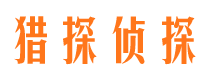 猎探侦探